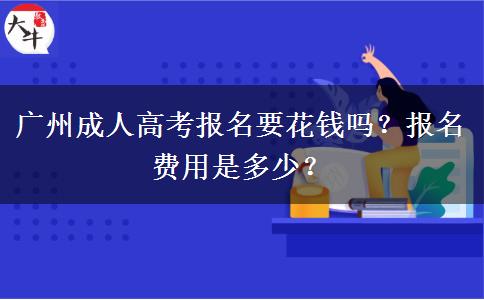 大牛

广州成人高考报名要花钱吗？报名费用是多少？